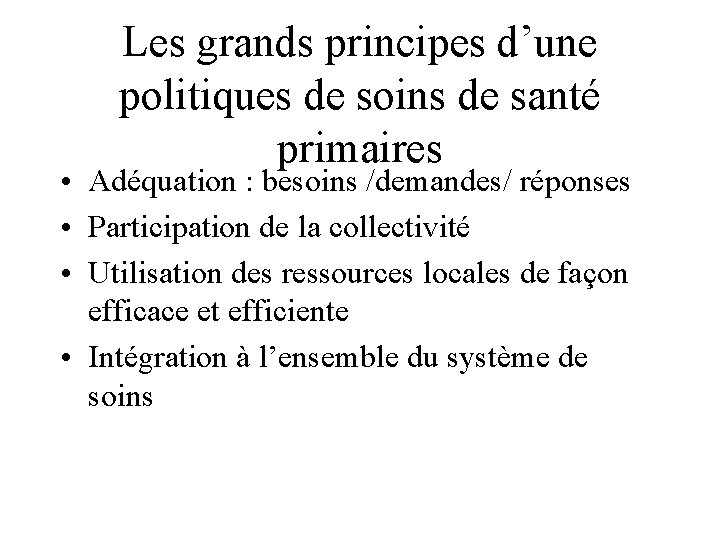 Les grands principes d’une politiques de soins de santé primaires

• Adéquation : besoins /demandes/ réponses
• Participation de la collectivité
• Utilisation des ressources locales de façon efficace et efficiente
• Intégration à l’ensemble du système de soins